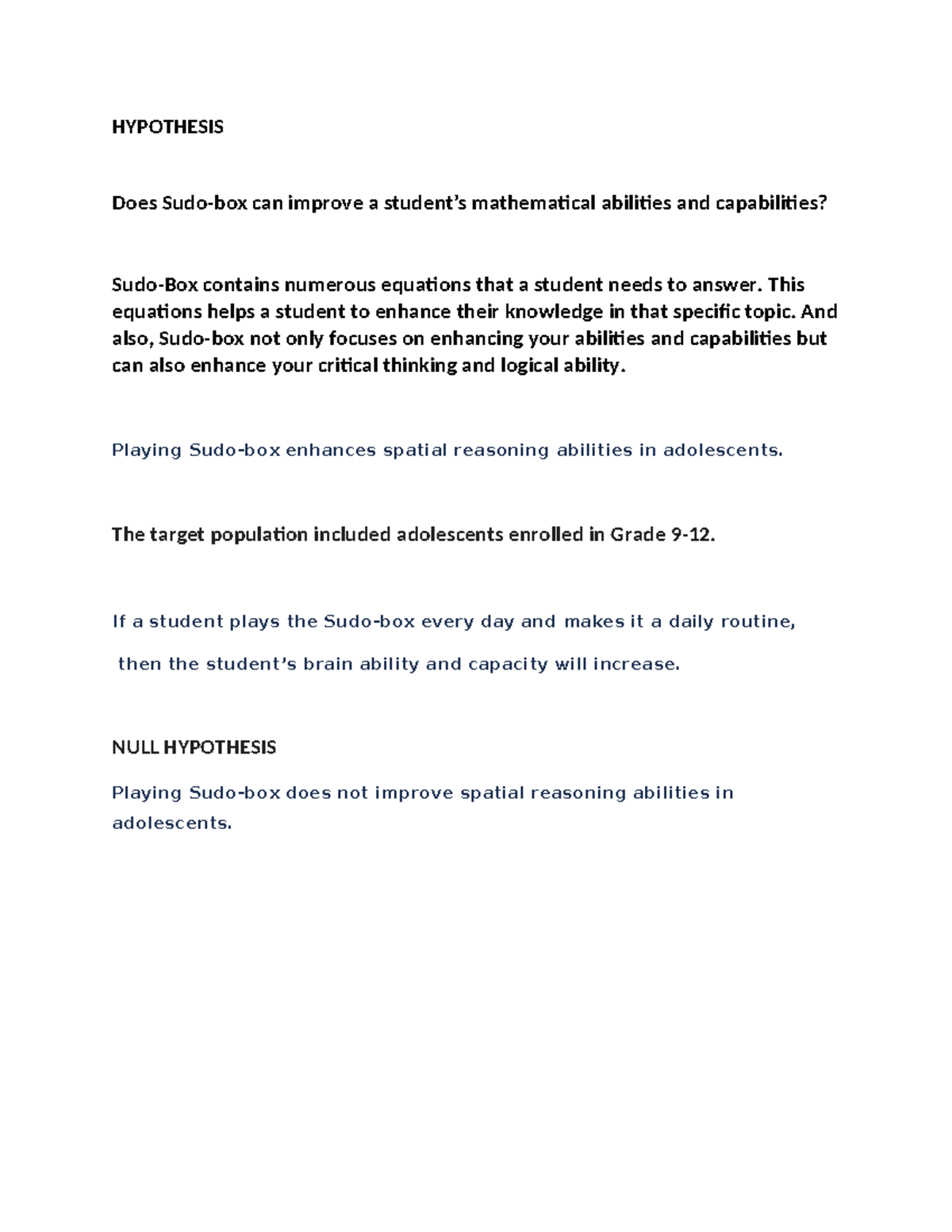 HYPOTHESIS

Does Sudo-box can improve a student's mathematical abilities and capabilities?

Sudo-Box contains numerous equations that a student needs to answer. This equations helps a student to enhance their knowledge in that specific topic. And also, Sudo-box not only focuses on enhancing your abilities and capabilities but can also enhance your critical thinking and logical ability.

Playing Sudo-box enhances spatial reasoning abilities in adolescents.

The target population included adolescents enrolled in Grade 9-12.

If a student plays the Sudo-box every day and makes it a daily routine,

then the student's brain ability and capacity will increase.

NULL HYPOTHESIS

Playing Sudo-box does not improve spatial reasoning abilities in adolescents.